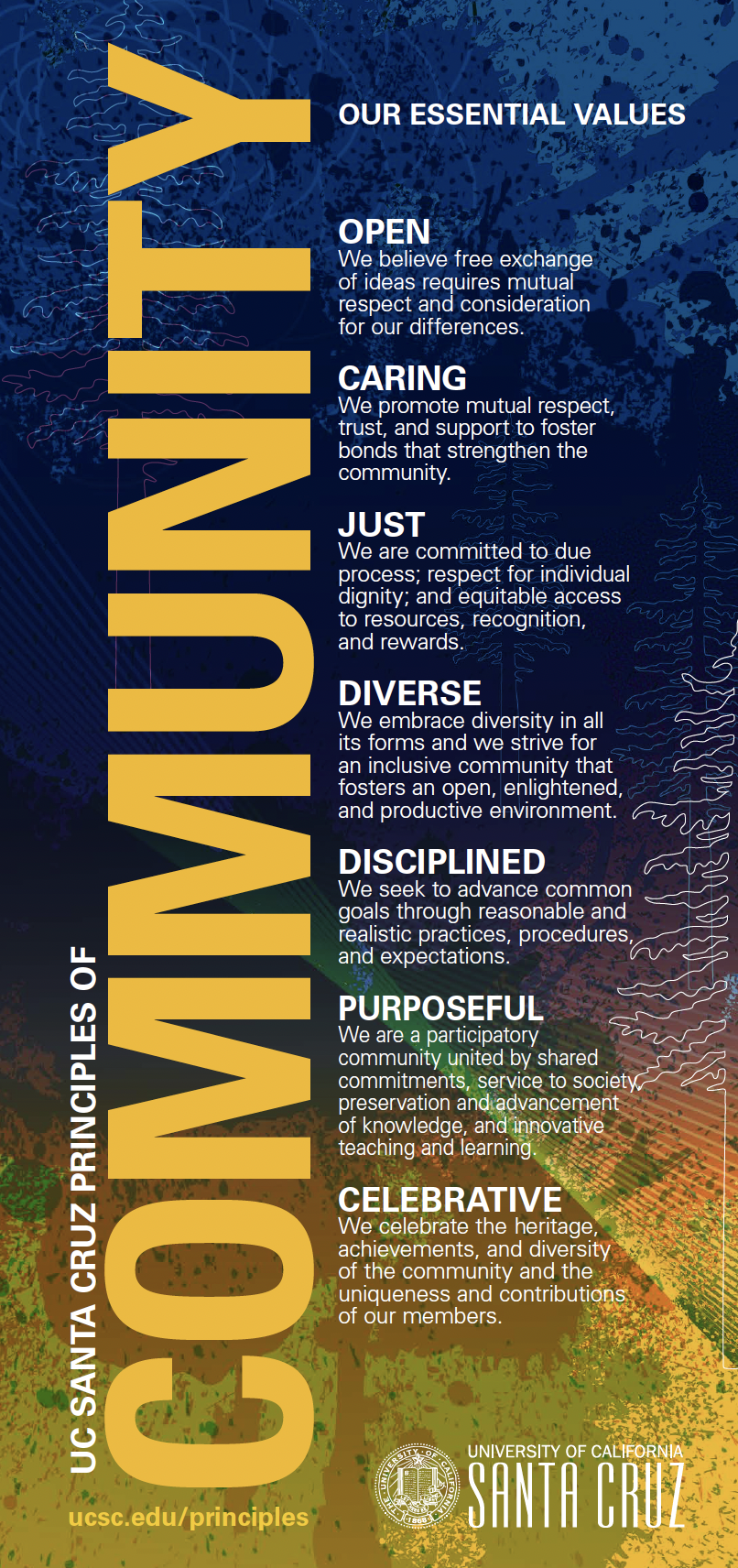 UC SANTA CRUZ PRINCIPLES OF

COMMUNITY

OUR ESSENTIAL VALUES

OPEN
We believe free exchange of ideas requires mutual respect and consideration for our differences.

CARING
We promote mutual respect, trust, and support to foster bonds that strengthen the community.

JUST
We are committed to due process; respect for individual dignity; and equitable access to resources, recognition, and rewards.

DIVERSE
We embrace diversity in all its forms and we strive for an inclusive community that fosters an open, enlightened, and productive environment.

DISCIPLINED
We seek to advance common goals through reasonable and realistic practices, procedures, and expectations.

PURPOSEFUL
We are a participatory community united by shared commitments, service to society, preservation and advancement of knowledge, and innovative teaching and learning.

CELEBRATIVE
We celebrate the heritage, achievements, and diversity of the community and the uniqueness and contributions of our members.

ucsc.edu/principles

THE UNIVERSITY OF CALIFORNIA 1868

UNIVERSITY OF CALIFORNIA
SANTA CRUZ